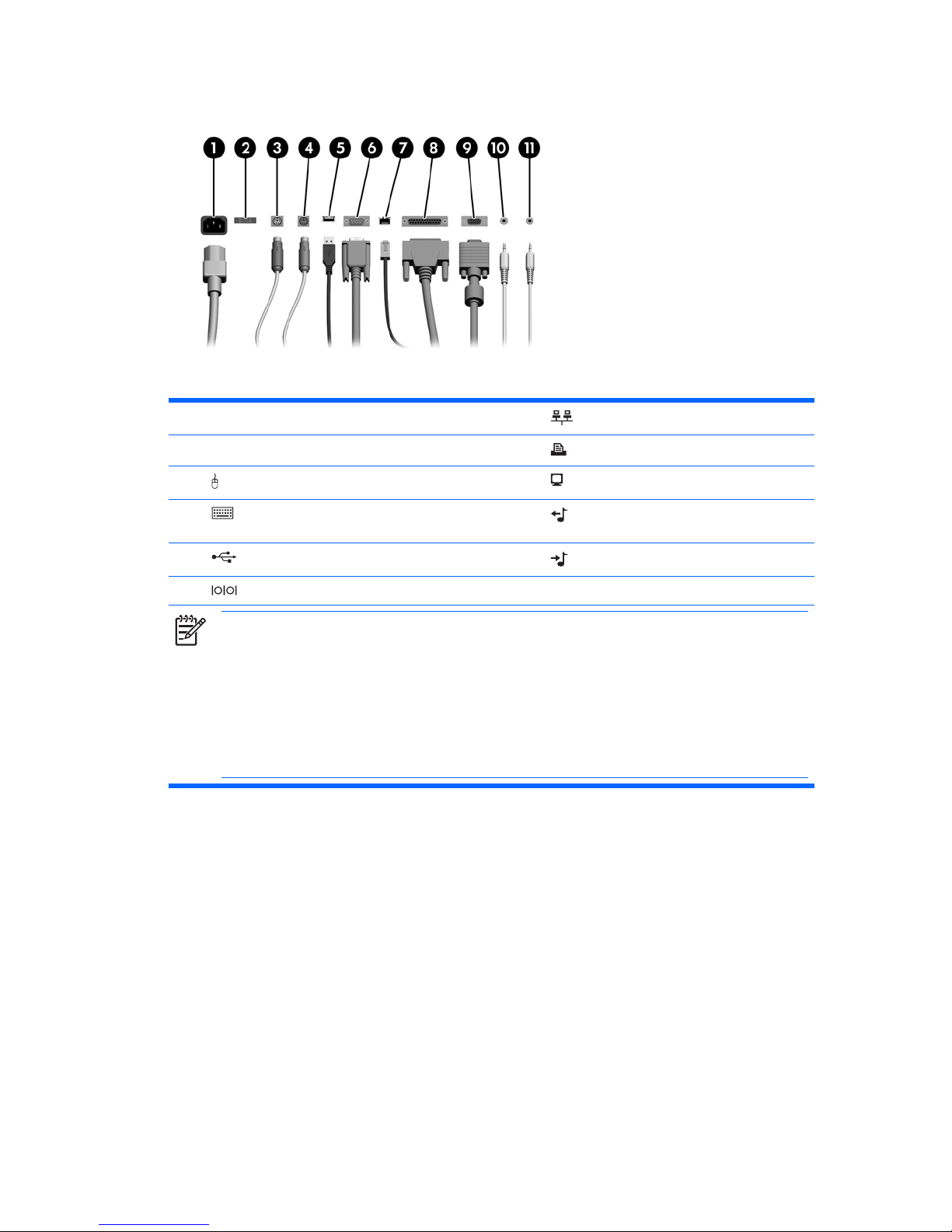 1 2 3 4 5 6 7 8 9 10 11